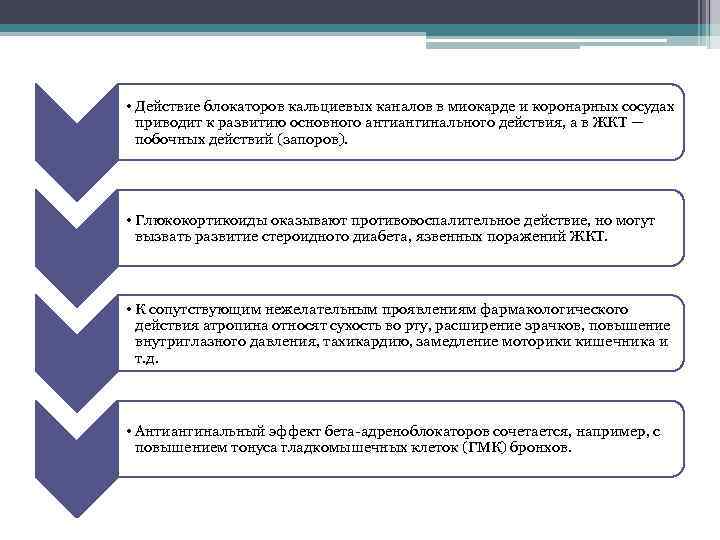 • Действие блокаторов кальциевых каналов в миокарде и коронарных сосудах приводит к развитию основного антиангинального действия, а в ЖКТ — побочных действий (запоров).

• Глюкокортикоиды оказывают противовоспалительное действие, но могут вызвать развитие стероидного диабета, язвенных поражений ЖКТ.

• К сопутствующим нежелательным проявлениям фармакологического действия атропина относят сухость во рту, расширение зрачков, повышение внутриглазного давления, тахикардию, замедление моторики кишечника и т.д.

• Антиангинальный эффект бета-адреноблокаторов сочетается, например, с повышением тонуса гладкомышечных клеток (ГМК) бронхов.